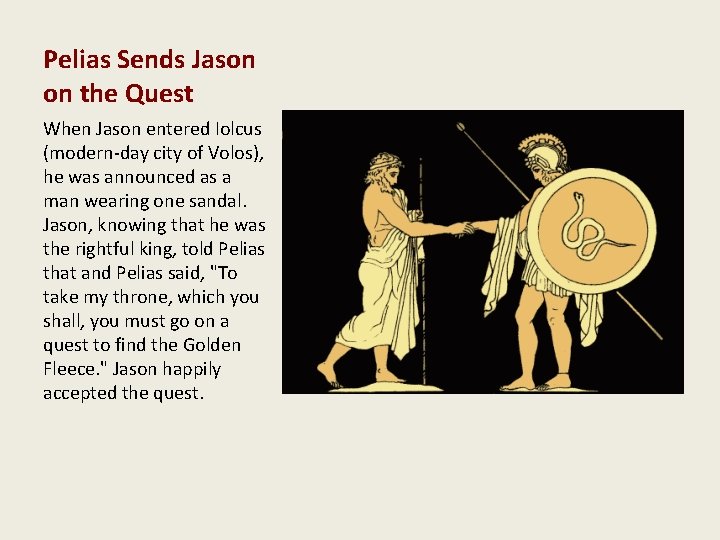 Pelias Sends Jason on the Quest

When Jason entered Iolcus (modern-day city of Volos), he was announced as a man wearing one sandal. Jason, knowing that he was the rightful king, told Pelias that and Pelias said, "To take my throne, which you shall, you must go on a quest to find the Golden Fleece." Jason happily accepted the quest.